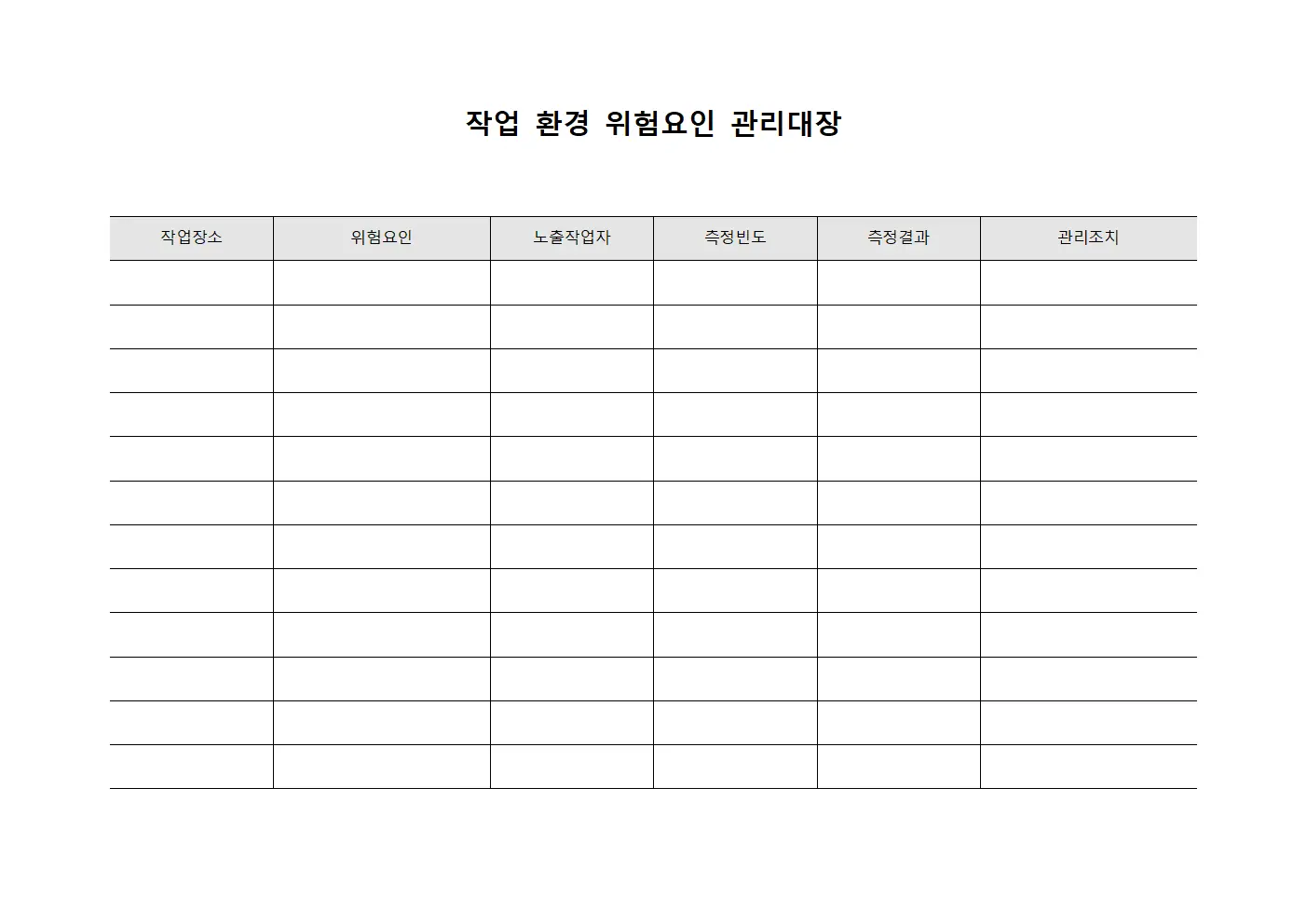 작업 환경 위험요인 관리대장

| 작업장소 | 위험요인 | 노출작업자 | 측정빈도 | 측정결과 | 관리조치 |
|---|---|---|---|---|---|
| | | | | | |
| | | | | | |
| | | | | | |
| | | | | | |
| | | | | | |
| | | | | | |
| | | | | | |
| | | | | | |
| | | | | | |
| | | | | | |
| | | | | | |
| | | | | | |